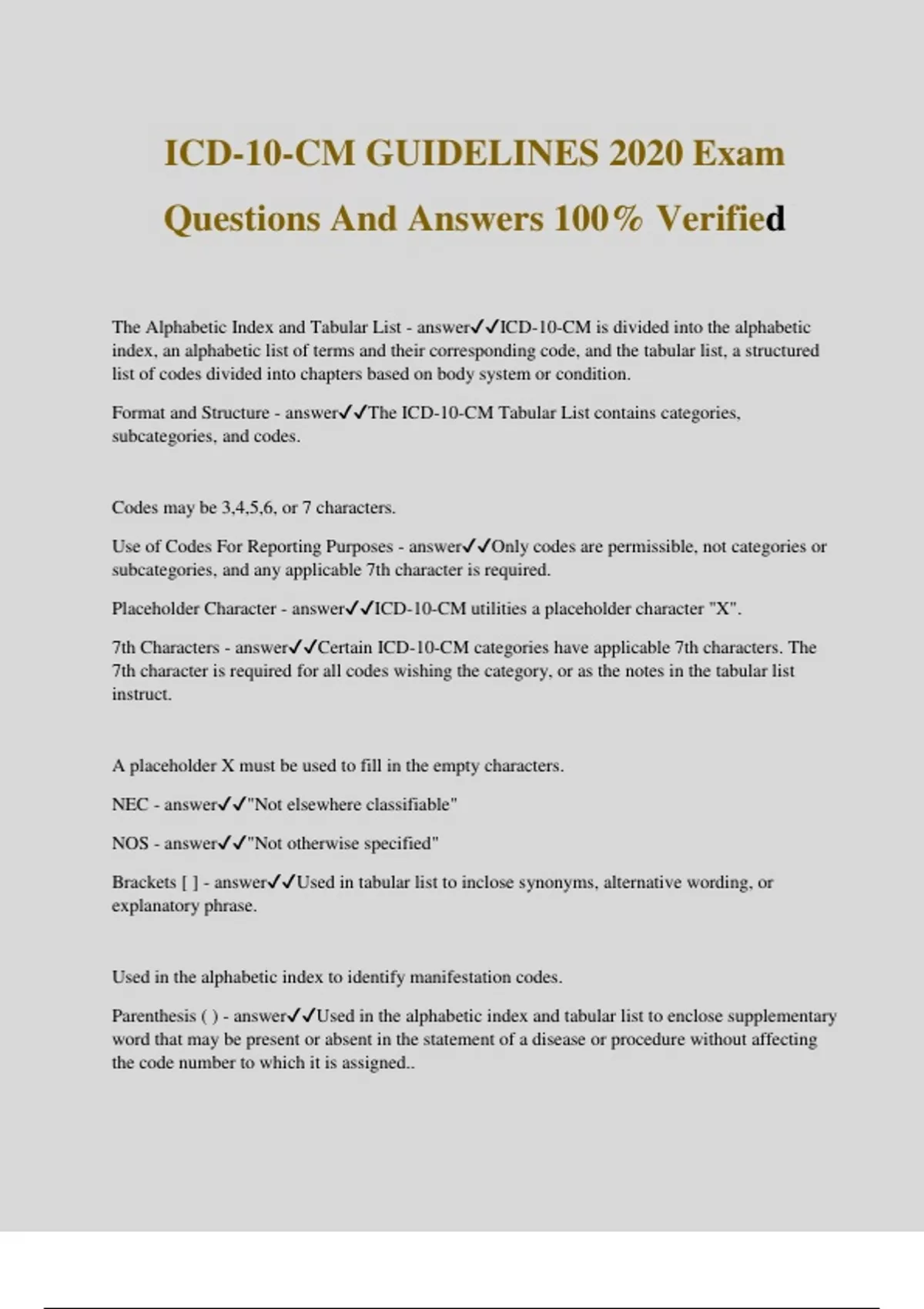 ICD-10-CM GUIDELINES 2020 Exam Questions And Answers 100% Verified

The Alphabetic Index and Tabular List - answer✓✓ICD-10-CM is divided into the alphabetic index, an alphabetic list of terms and their corresponding code, and the tabular list, a structured list of codes divided into chapters based on body system or condition.

Format and Structure - answer✓✓The ICD-10-CM Tabular List contains categories, subcategories, and codes.

Codes may be 3,4,5,6, or 7 characters.

Use of Codes For Reporting Purposes - answer✓✓Only codes are permissible, not categories or subcategories, and any applicable 7th character is required.

Placeholder Character - answer✓✓ICD-10-CM utilities a placeholder character "X".

7th Characters - answer✓✓Certain ICD-10-CM categories have applicable 7th characters. The 7th character is required for all codes wishing the category, or as the notes in the tabular list instruct.

A placeholder X must be used to fill in the empty characters.

NEC - answer✓✓"Not elsewhere classifiable"

NOS - answer✓✓"Not otherwise specified"

Brackets [ ] - answer✓✓Used in tabular list to inclose synonyms, alternative wording, or explanatory phrase.

Used in the alphabetic index to identify manifestation codes.

Parenthesis ( ) - answer✓✓Used in the alphabetic index and tabular list to enclose supplementary word that may be present or absent in the statement of a disease or procedure without affecting the code number to which it is assigned..